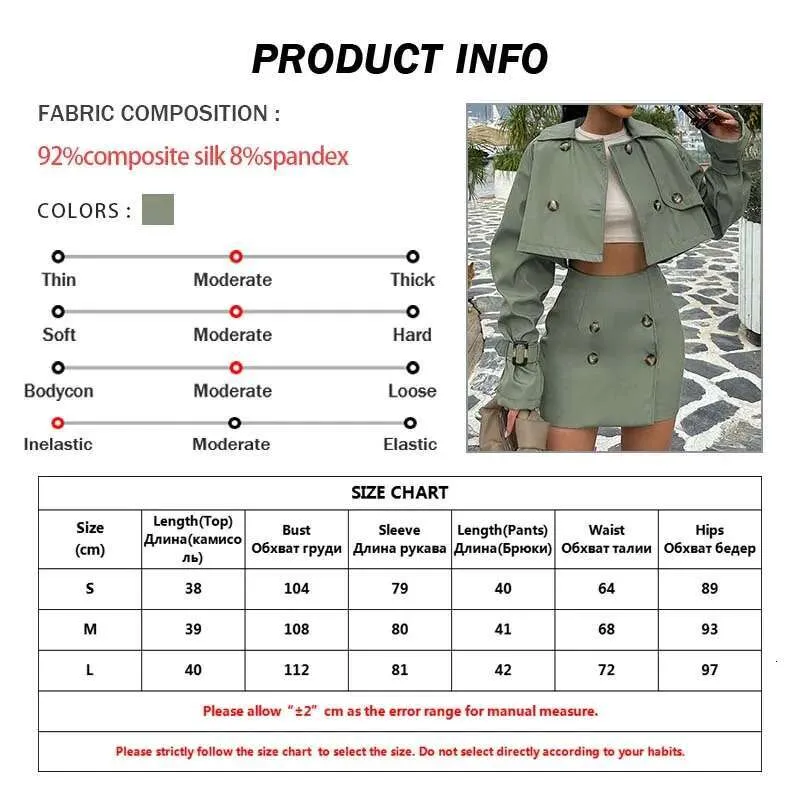 PRODUCT INFO

FABRIC COMPOSITION :

92%composite silk 8%spandex

COLORS :

Thin Moderate Thick

Soft Moderate Hard

Bodycon Moderate Loose

Inelastic Moderate Elastic

SIZE CHART

| Size (cm) | Length(Top) Длина(камисоль) | Bust Обхват груди | Sleeve Длина рукава | Length(Pants) Длина(Брюки) | Waist Обхват талии | Hips Обхват бедер |
|---|---|---|---|---|---|---|
| S | 38 | 104 | 79 | 40 | 64 | 89 |
| M | 39 | 108 | 80 | 41 | 68 | 93 |
| L | 40 | 112 | 81 | 42 | 72 | 97 |

Please allow "±2" cm as the error range for manual measure.

Please strictly follow the size chart to select the size. Do not select directly according to your habits.